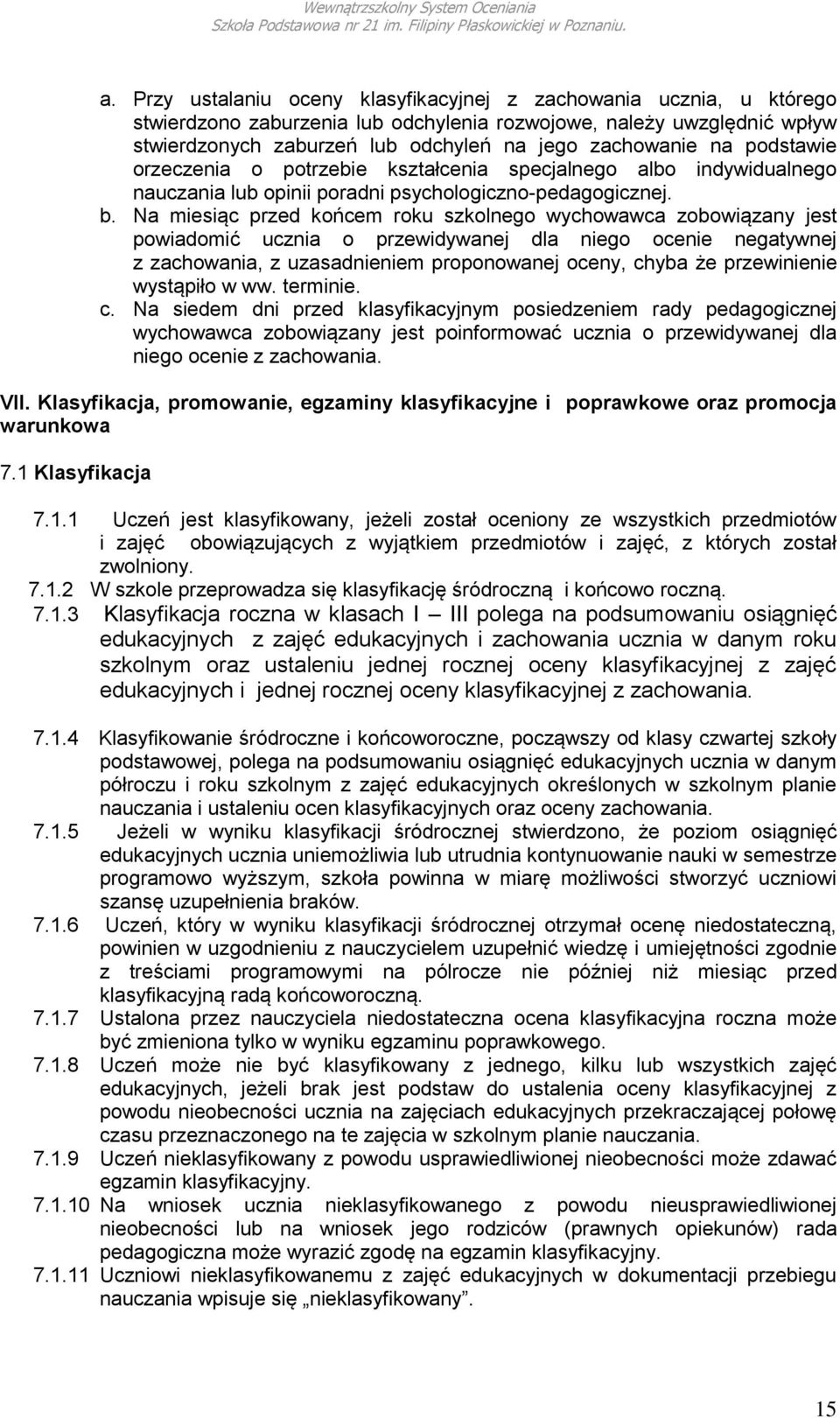 Wewnątrzszkolny System Oceniania
Szkoła Podstawowa nr 21 im. Filipiny Płaskowickiej w Poznaniu.

a. Przy ustalaniu oceny klasyfikacyjnej z zachowania ucznia, u którego stwierdzono zaburzenia lub odchylenia rozwojowe, należy uwzględnić wpływ stwierdzonych zaburzeń lub odchyleń na jego zachowanie na podstawie orzeczenia o potrzebie kształcenia specjalnego albo indywidualnego nauczania lub opinii poradni psychologiczno-pedagogicznej.
b. Na miesiąc przed końcem roku szkolnego wychowawca zobowiązany jest powiadomić ucznia o przewidywanej dla niego ocenie negatywnej z zachowania, z uzasadnieniem proponowanej oceny, chyba że przewinienie wystąpiło w ww. terminie.
c. Na siedem dni przed klasyfikacyjnym posiedzeniem rady pedagogicznej wychowawca zobowiązany jest poinformować ucznia o przewidywanej dla niego ocenie z zachowania.

VII. Klasyfikacja, promowanie, egzaminy klasyfikacyjne i poprawkowe oraz promocja warunkowa

7.1 Klasyfikacja

7.1.1 Uczeń jest klasyfikowany, jeżeli został oceniony ze wszystkich przedmiotów i zajęć obowiązujących z wyjątkiem przedmiotów i zajęć, z których został zwolniony.
7.1.2 W szkole przeprowadza się klasyfikację śródroczną i końcowo roczną.
7.1.3 Klasyfikacja roczna w klasach I – III polega na podsumowaniu osiągnięć edukacyjnych z zajęć edukacyjnych i zachowania ucznia w danym roku szkolnym oraz ustaleniu jednej rocznej oceny klasyfikacyjnej z zajęć edukacyjnych i jednej rocznej oceny klasyfikacyjnej z zachowania.

7.1.4 Klasyfikowanie śródroczne i końcoworoczne, począwszy od klasy czwartej szkoły podstawowej, polega na podsumowaniu osiągnięć edukacyjnych ucznia w danym półroczu i roku szkolnym z zajęć edukacyjnych określonych w szkolnym planie nauczania i ustaleniu ocen klasyfikacyjnych oraz oceny zachowania.
7.1.5 Jeżeli w wyniku klasyfikacji śródrocznej stwierdzono, że poziom osiągnięć edukacyjnych ucznia uniemożliwia lub utrudnia kontynuowanie nauki w semestrze programowo wyższym, szkoła powinna w miarę możliwości stworzyć uczniowi szansę uzupełnienia braków.
7.1.6 Uczeń, który w wyniku klasyfikacji śródrocznej otrzymał ocenę niedostateczną, powinien w uzgodnieniu z nauczycielem uzupełnić wiedzę i umiejętności zgodnie z treściami programowymi na pólrocze nie później niż miesiąc przed klasyfikacyjną radą końcoworoczną.
7.1.7 Ustalona przez nauczyciela niedostateczna ocena klasyfikacyjna roczna może być zmieniona tylko w wyniku egzaminu poprawkowego.
7.1.8 Uczeń może nie być klasyfikowany z jednego, kilku lub wszystkich zajęć edukacyjnych, jeżeli brak jest podstaw do ustalenia oceny klasyfikacyjnej z powodu nieobecności ucznia na zajęciach edukacyjnych przekraczającej połowę czasu przeznaczonego na te zajęcia w szkolnym planie nauczania.
7.1.9 Uczeń nieklasyfikowany z powodu usprawiedliwionej nieobecności może zdawać egzamin klasyfikacyjny.
7.1.10 Na wniosek ucznia nieklasyfikowanego z powodu nieusprawiedliwionej nieobecności lub na wniosek jego rodziców (prawnych opiekunów) rada pedagogiczna może wyrazić zgodę na egzamin klasyfikacyjny.
7.1.11 Uczniowi nieklasyfikowanemu z zajęć edukacyjnych w dokumentacji przebiegu nauczania wpisuje się „nieklasyfikowany”.

15